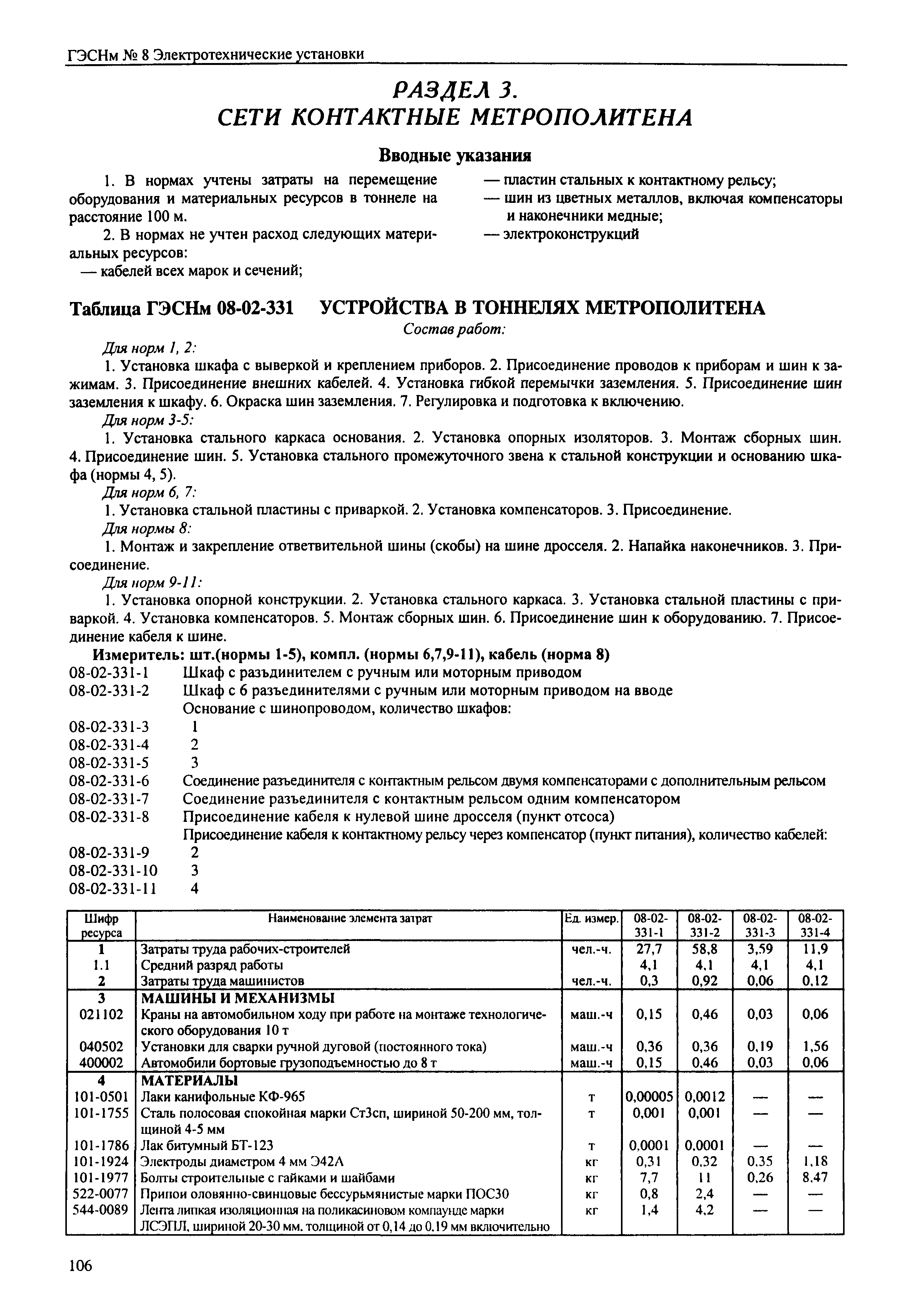 ГЭСНм № 8 Электротехнические установки

РАЗДЕЛ 3.
СЕТИ КОНТАКТНЫЕ МЕТРОПОЛИТЕНА

Вводные указания

1. В нормах учтены затраты на перемещение оборудования и материальных ресурсов в тоннеле на расстояние 100 м.

2. В нормах не учтен расход следующих материальных ресурсов:
— кабелей всех марок и сечений;
— пластин стальных к контактному рельсу;
— шин из цветных металлов, включая компенсаторы и наконечники медные;
— электроконструкций

Таблица ГЭСНм 08-02-331 УСТРОЙСТВА В ТОННЕЛЯХ МЕТРОПОЛИТЕНА

Состав работ:

Для норм 1, 2:

1. Установка шкафа с выверкой и креплением приборов. 2. Присоединение проводов к приборам и шин к зажимам. 3. Присоединение внешних кабелей. 4. Установка гибкой перемычки заземления. 5. Присоединение шин заземления к шкафу. 6. Окраска шин заземления. 7. Регулировка и подготовка к включению.

Для норм 3-5:

1. Установка стального каркаса основания. 2. Установка опорных изоляторов. 3. Монтаж сборных шин. 4. Присоединение шин. 5. Установка стального промежуточного звена к стальной конструкции и основанию шкафа (нормы 4, 5).

Для норм 6, 7:

1. Установка стальной пластины с приваркой. 2. Установка компенсаторов. 3. Присоединение.

Для нормы 8:

1. Монтаж и закрепление ответвительной шины (скобы) на шине дросселя. 2. Напайка наконечников. 3. Присоединение.

Для норм 9-11:

1. Установка опорной конструкции. 2. Установка стального каркаса. 3. Установка стальной пластины с приваркой. 4. Установка компенсаторов. 5. Монтаж сборных шин. 6. Присоединение шин к оборудованию. 7. Присоединение кабеля к шине.

Измеритель: шт.(нормы 1-5), компл. (нормы 6,7,9-11), кабель (норма 8)

08-02-331-1 Шкаф с разъдинителем с ручным или моторным приводом
08-02-331-2 Шкаф с 6 разъединителями с ручным или моторным приводом на вводе
Основание с шинопроводом, количество шкафов:
08-02-331-3 1
08-02-331-4 2
08-02-331-5 3
08-02-331-6 Соединение разъединителя с контактным рельсом двумя компенсаторами с дополнительным рельсом
08-02-331-7 Соединение разъединителя с контактным рельсом одним компенсатором
08-02-331-8 Присоединение кабеля к нулевой шине дросселя (пункт отсоса)
Присоединение кабеля к контактному рельсу через компенсатор (пункт питания), количество кабелей:
08-02-331-9 2
08-02-331-10 3
08-02-331-11 4

| Шифр ресурса | Наименование элемента затрат | Ед. измер. | 08-02-331-1 | 08-02-331-2 | 08-02-331-3 | 08-02-331-4 |
|---|---|---|---|---|---|---|
| 1 | Затраты труда рабочих-строителей | чел.-ч. | 27,7 | 58,8 | 3,59 | 11,9 |
| 1.1 | Средний разряд работы | | 4,1 | 4,1 | 4,1 | 4,1 |
| 2 | Затраты труда машинистов | чел.-ч. | 0,3 | 0,92 | 0,06 | 0,12 |
| 3 | МАШИНЫ И МЕХАНИЗМЫ | | | | | |
| 021102 | Краны на автомобильном ходу при работе на монтаже технологического оборудования 10 т | маш.-ч | 0,15 | 0,46 | 0,03 | 0,06 |
| 040502 | Установки для сварки ручной дуговой (постоянного тока) | маш.-ч | 0,36 | 0,36 | 0,19 | 1,56 |
| 400002 | Автомобили бортовые грузоподъемностью до 8 т | маш.-ч | 0,15 | 0,46 | 0,03 | 0,06 |
| 4 | МАТЕРИАЛЫ | | | | | |
| 101-0501 | Лаки канифольные КФ-965 | т | 0,00005 | 0,0012 | — | — |
| 101-1755 | Сталь полосовая спокойная марки Ст3сп, шириной 50-200 мм, толщиной 4-5 мм | т | 0,001 | 0,001 | — | — |
| 101-1786 | Лак битумный БТ-123 | т | 0,0001 | 0,0001 | — | — |
| 101-1924 | Электроды диаметром 4 мм Э42А | кг | 0,31 | 0,32 | 0,35 | 1,18 |
| 101-1977 | Болты строительные с гайками и шайбами | кг | 7,7 | 11 | 0,26 | 8,47 |
| 522-0077 | Припои оловянно-свинцовые бессурьмянистые марки ПОС30 | кг | 0,8 | 2,4 | — | — |
| 544-0089 | Лента липкая изоляционная на поликасиновом компаунде марки ЛСЭПЛ, шириной 20-30 мм, толщиной от 0,14 до 0,19 мм включительно | кг | 1,4 | 4,2 | — | — |

106